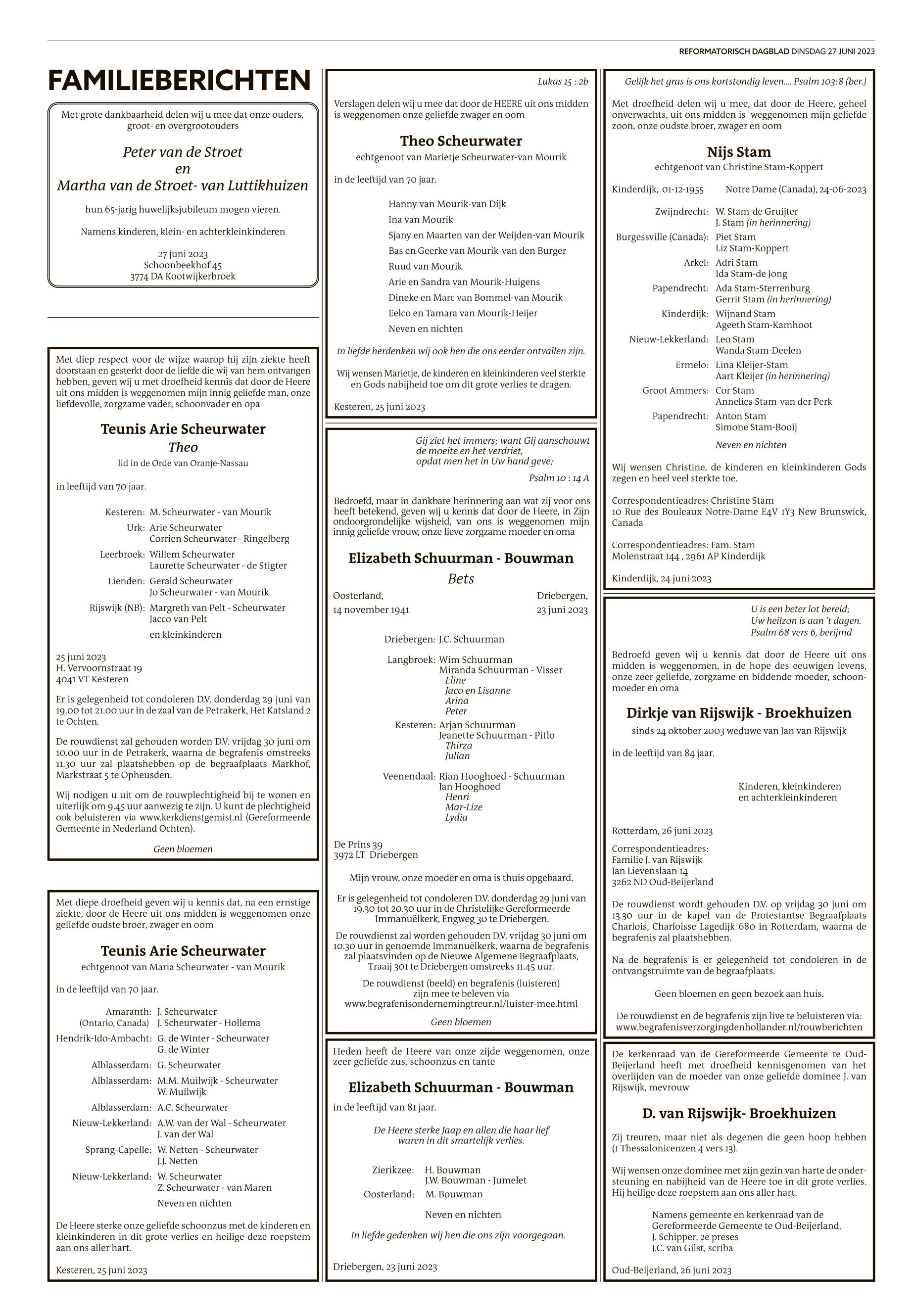 REFORMATORISCH DAGBLAD DINSDAG 27 JUNI 2023

FAMILIEBERICHTEN

Met grote dankbaarheid delen wij u mee dat onze ouders, groot- en overgrootouders

Peter van de Stroet
en
Martha van de Stroet- van Luttikhuizen

hun 65-jarig huwelijksjubileum mogen vieren.

Namens kinderen, klein- en achterkleinkinderen

27 juni 2023
Schoonbeekhof 45
3774 DA Kootwijkerbroek

Met diep respect voor de wijze waarop hij zijn ziekte heeft doorstaan en gesterkt door de liefde die wij van hem ontvangen hebben, geven wij u met droefheid kennis dat door de Heere uit ons midden is weggenomen mijn innig geliefde man, onze liefdevolle, zorgzame vader, schoonvader en opa

Teunis Arie Scheurwater
Theo
lid in de Orde van Oranje-Nassau

in leeftijd van 70 jaar.

Kesteren: M. Scheurwater - van Mourik
Urk: Arie Scheurwater
Corrien Scheurwater - Ringelberg
Leerbroek: Willem Scheurwater
Laurette Scheurwater - de Stigter
Lienden: Gerald Scheurwater
Jo Scheurwater - van Mourik
Rijswijk (NB): Margreth van Pelt - Scheurwater
Jacco van Pelt
en kleinkinderen

25 juni 2023
H. Vervoornstraat 19
4041 VT Kesteren

Er is gelegenheid tot condoleren D.V. donderdag 29 juni van 19.00 tot 21.00 uur in de zaal van de Petrakerk, Het Katsland 2 te Ochten.

De rouwdienst zal gehouden worden D.V. vrijdag 30 juni om 10.00 uur in de Petrakerk, waarna de begrafenis omstreeks 11.30 uur zal plaatshebben op de begraafplaats Markhof, Markstraat 5 te Opheusden.

Wij nodigen u uit om de rouwplechtigheid bij te wonen en uiterlijk om 9.45 uur aanwezig te zijn. U kunt de plechtigheid ook beluisteren via www.kerkdienstgemist.nl (Gereformeerde Gemeente in Nederland Ochten).

Geen bloemen

Met diepe droefheid geven wij u kennis dat, na een ernstige ziekte, door de Heere uit ons midden is weggenomen onze geliefde oudste broer, zwager en oom

Teunis Arie Scheurwater
echtgenoot van Maria Scheurwater - van Mourik

in de leeftijd van 70 jaar.

Amaranth: J. Scheurwater
(Ontario, Canada) J. Scheurwater - Hollema
Hendrik-Ido-Ambacht: G. de Winter - Scheurwater
G. de Winter
Alblasserdam: G. Scheurwater
Alblasserdam: M.M. Muilwijk - Scheurwater
W. Muilwijk
Alblasserdam: A.C. Scheurwater
Nieuw-Lekkerland: A.W. van der Wal - Scheurwater
J. van der Wal
Sprang-Capelle: W. Netten - Scheurwater
J.J. Netten
Nieuw-Lekkerland: W. Scheurwater
Z. Scheurwater - van Maren
Neven en nichten

De Heere sterke onze geliefde schoonzus met de kinderen en kleinkinderen in dit grote verlies en heilige deze roepstem aan ons aller hart.

Kesteren, 25 juni 2023

Lukas 15 : 2b

Verslagen delen wij u mee dat door de HEERE uit ons midden is weggenomen onze geliefde zwager en oom

Theo Scheurwater
echtgenoot van Marietje Scheurwater-van Mourik

in de leeftijd van 70 jaar.

Hanny van Mourik-van Dijk
Ina van Mourik
Sjany en Maarten van der Weijden-van Mourik
Bas en Geerke van Mourik-van den Burger
Ruud van Mourik
Arie en Sandra van Mourik-Huigens
Dineke en Marc van Bommel-van Mourik
Eelco en Tamara van Mourik-Heijer
Neven en nichten

In liefde herdenken wij ook hen die ons eerder ontvallen zijn.

Wij wensen Marietje, de kinderen en kleinkinderen veel sterkte en Gods nabijheid toe om dit grote verlies te dragen.

Kesteren, 25 juni 2023

Gij ziet het immers; want Gij aanschouwt de moeite en het verdriet, opdat men het in Uw hand geve;
Psalm 10 : 14 A

Bedroefd, maar in dankbare herinnering aan wat zij voor ons heeft betekend, geven wij u kennis dat door de Heere, in Zijn ondoorgrondelijke wijsheid, van ons is weggenomen mijn innig geliefde vrouw, onze lieve zorgzame moeder en oma

Elizabeth Schuurman - Bouwman
Bets

Oosterland, 14 november 1941
Driebergen, 23 juni 2023

Driebergen: J.C. Schuurman
Langbroek: Wim Schuurman
Miranda Schuurman - Visser
Eline
Jaco en Lisanne
Arina
Peter
Kesteren: Arjan Schuurman
Jeanette Schuurman - Pitlo
Thirza
Julian
Veenendaal: Rian Hooghoed - Schuurman
Jan Hooghoed
Henri
Mar-Lize
Lydia

De Prins 39
3972 LT Driebergen

Mijn vrouw, onze moeder en oma is thuis opgebaard.

Er is gelegenheid tot condoleren D.V. donderdag 29 juni van 19.30 tot 20.30 uur in de Christelijke Gereformeerde Immanuëlkerk, Engweg 30 te Driebergen.

De rouwdienst zal worden gehouden D.V. vrijdag 30 juni om 10.30 uur in genoemde Immanuëlkerk, waarna de begrafenis zal plaatsvinden op de Nieuwe Algemene Begraafplaats, Traaij 301 te Driebergen omstreeks 11.45 uur.

De rouwdienst (beeld) en begrafenis (luisteren) zijn mee te beleven via www.begrafenisondernemingtreur.nl/luister-mee.html

Geen bloemen

Heden heeft de Heere van onze zijde weggenomen, onze zeer geliefde zus, schoonzus en tante

Elizabeth Schuurman - Bouwman

in de leeftijd van 81 jaar.

De Heere sterke Jaap en allen die haar lief waren in dit smartelijk verlies.

Zierikzee: H. Bouwman
J.W. Bouwman - Jumelet
Oosterland: M. Bouwman
Neven en nichten

In liefde gedenken wij hen die ons zijn voorgegaan.

Driebergen, 23 juni 2023

Gelijk het gras is ons kortstondig leven.... Psalm 103:8 (ber.)

Met droefheid delen wij u mee, dat door de Heere, geheel onverwachts, uit ons midden is weggenomen mijn geliefde zoon, onze oudste broer, zwager en oom

Nijs Stam
echtgenoot van Christine Stam-Koppert

Kinderdijk, 01-12-1955 Notre Dame (Canada), 24-06-2023

Zwijndrecht: W. Stam-de Gruijter
J. Stam (in herinnering)
Burgessville (Canada): Piet Stam
Liz Stam-Koppert
Arkel: Adri Stam
Ida Stam-de Jong
Papendrecht: Ada Stam-Sterrenburg
Gerrit Stam (in herinnering)
Kinderdijk: Wijnand Stam
Ageeth Stam-Kamhoot
Nieuw-Lekkerland: Leo Stam
Wanda Stam-Deelen
Ermelo: Lina Kleijer-Stam
Aart Kleijer (in herinnering)
Groot Ammers: Cor Stam
Annelies Stam-van der Perk
Papendrecht: Anton Stam
Simone Stam-Booij
Neven en nichten

Wij wensen Christine, de kinderen en kleinkinderen Gods zegen en heel veel sterkte toe.

Correspondentieadres: Christine Stam
10 Rue des Bouleaux Notre-Dame E4V 1Y3 New Brunswick, Canada

Correspondentieadres: Fam. Stam
Molenstraat 144 , 2961 AP Kinderdijk

Kinderdijk, 24 juni 2023

U is een beter lot bereid;
Uw heilzon is aan 't dagen.
Psalm 68 vers 6, berijmd

Bedroefd geven wij u kennis dat door de Heere uit ons midden is weggenomen, in de hope des eeuwigen levens, onze zeer geliefde, zorgzame en biddende moeder, schoonmoeder en oma

Dirkje van Rijswijk - Broekhuizen
sinds 24 oktober 2003 weduwe van Jan van Rijswijk

in de leeftijd van 84 jaar.

Kinderen, kleinkinderen
en achterkleinkinderen

Rotterdam, 26 juni 2023

Correspondentieadres:
Familie J. van Rijswijk
Jan Lievenslaan 14
3262 ND Oud-Beijerland

De rouwdienst wordt gehouden D.V. op vrijdag 30 juni om 13.30 uur in de kapel van de Protestantse Begraafplaats Charlois, Charloisse Lagedijk 680 in Rotterdam, waarna de begrafenis zal plaatshebben.

Na de begrafenis is er gelegenheid tot condoleren in de ontvangstruimte van de begraafplaats.

Geen bloemen en geen bezoek aan huis.

De rouwdienst en de begrafenis zijn live te beluisteren via: www.begrafenisverzorgingdenhollander.nl/rouwberichten

De kerkenraad van de Gereformeerde Gemeente te Oud-Beijerland heeft met droefheid kennisgenomen van het overlijden van de moeder van onze geliefde dominee J. van Rijswijk, mevrouw

D. van Rijswijk- Broekhuizen

Zij treuren, maar niet als degenen die geen hoop hebben (1 Thessalonicenzen 4 vers 13).

Wij wensen onze dominee met zijn gezin van harte de ondersteuning en nabijheid van de Heere toe in dit grote verlies. Hij heilige deze roepstem aan ons aller hart.

Namens gemeente en kerkenraad van de Gereformeerde Gemeente te Oud-Beijerland,
J. Schipper, 2e preses
J.C. van Gilst, scriba

Oud-Beijerland, 26 juni 2023